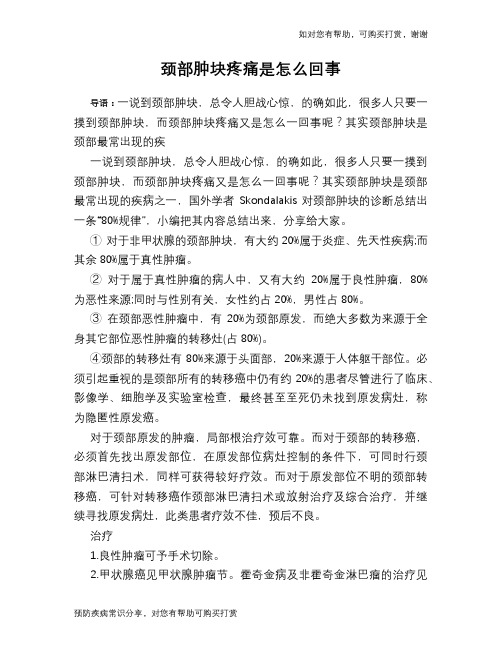 如对您有帮助，可购买打赏，谢谢

颈部肿块疼痛是怎么回事

导语：一说到颈部肿块，总令人胆战心惊，的确如此，很多人只要一摸到颈部肿块，而颈部肿块疼痛又是怎么一回事呢？其实颈部肿块是颈部最常出现的疾

一说到颈部肿块，总令人胆战心惊，的确如此，很多人只要一摸到颈部肿块，而颈部肿块疼痛又是怎么一回事呢？其实颈部肿块是颈部最常出现的疾病之一，国外学者 Skondalakis 对颈部肿块的诊断总结出一条“80%规律”，小编把其内容总结出来，分享给大家。

① 对于非甲状腺的颈部肿块，有大约 20%属于炎症、先天性疾病;而其余 80%属于真性肿瘤。

② 对于属于真性肿瘤的病人中，又有大约 20%属于良性肿瘤，80%为恶性来源;同时与性别有关，女性约占 20%，男性占 80%。

③ 在颈部恶性肿瘤中，有 20%为颈部原发，而绝大多数为来源于全身其它部位恶性肿瘤的转移灶(占 80%)。

④颈部的转移灶有 80%来源于头面部，20%来源于人体躯干部位。必须引起重视的是颈部所有的转移癌中仍有约 20%的患者尽管进行了临床、影像学、细胞学及实验室检查，最终甚至至死仍未找到原发病灶，称为隐匿性原发癌。

对于颈部原发的肿瘤，局部根治疗效可靠。而对于颈部的转移癌，必须首先找出原发部位，在原发部位病灶控制的条件下，可同时行颈部淋巴清扫术，同样可获得较好疗效。而对于原发部位不明的颈部转移癌，可针对转移癌作颈部淋巴清扫术或放射治疗及综合治疗，并继续寻找原发病灶，此类患者疗效不佳，预后不良。

治疗

1.良性肿瘤可予手术切除。

2.甲状腺癌见甲状腺肿瘤节。霍奇金病及非霍奇金淋巴瘤的治疗见

预防疾病常识分享，对您有帮助可购买打赏